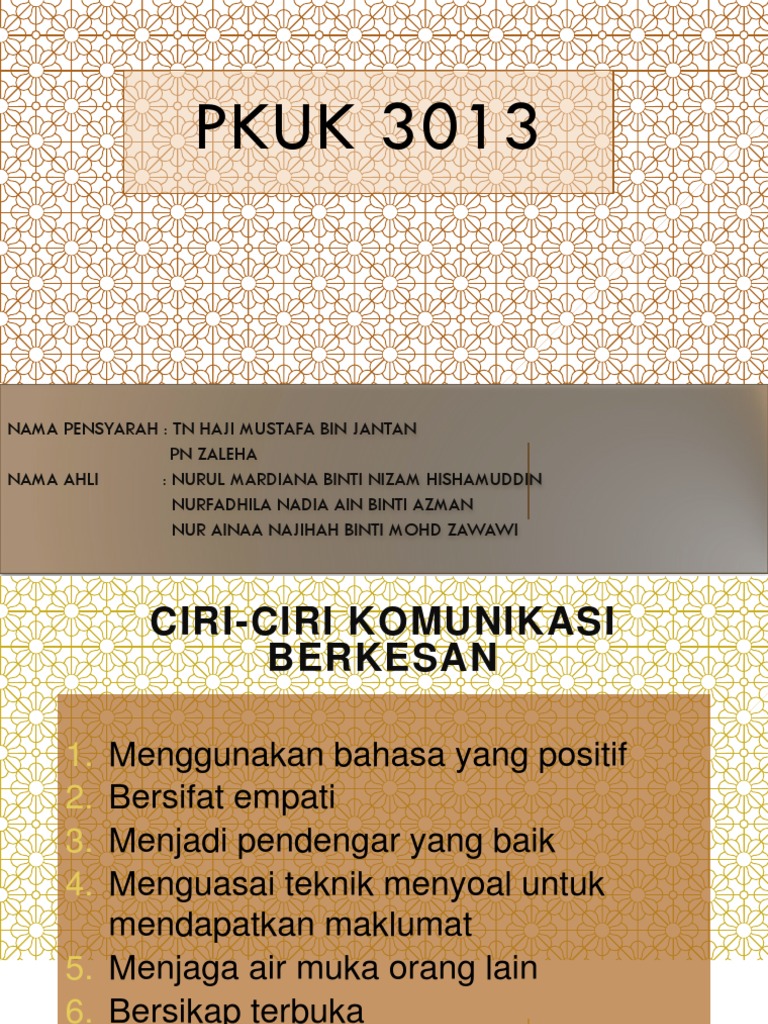 PKUK 3013

NAMA PENSYARAH : TN HAJI MUSTAFA BIN JANTAN
PN ZALEHA
NAMA AHLI : NURUL MARDIANA BINTI NIZAM HISHAMUDDIN
NURFADHILA NADIA AIN BINTI AZMAN
NUR AINAA NAJIHAH BINTI MOHD ZAWAWI

CIRI-CIRI KOMUNIKASI BERKESAN

1. Menggunakan bahasa yang positif
2. Bersifat empati
3. Menjadi pendengar yang baik
4. Menguasai teknik menyoal untuk mendapatkan maklumat
5. Menjaga air muka orang lain
6. Bersikap terbuka